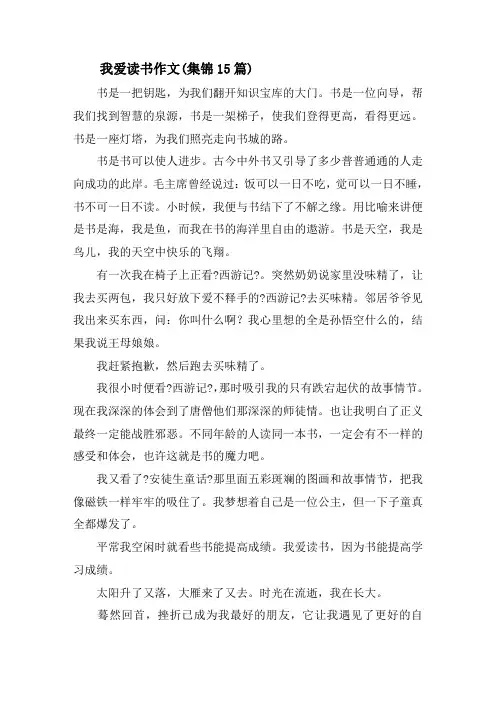 我爱读书作文(集锦15篇)

书是一把钥匙，为我们翻开知识宝库的大门。书是一位向导，帮我们找到智慧的泉源，书是一架梯子，使我们登得更高，看得更远。书是一座灯塔，为我们照亮走向书城的路。

书是书可以使人进步。古今中外书又引导了多少普普通通的人走向成功的此岸。毛主席曾经说过：饭可以一日不吃，觉可以一日不睡，书不可一日不读。小时候，我便与书结下了不解之缘。用比喻来讲便是书是海，我是鱼，而我在书的海洋里自由的遨游。书是天空，我是鸟儿，我的天空中快乐的飞翔。

有一次我在椅子上正看?西游记?。突然奶奶说家里没味精了，让我去买两包，我只好放下爱不释手的?西游记?去买味精。邻居爷爷见我出来买东西，问：你叫什么啊？我心里想的全是孙悟空什么的，结果我说王母娘娘。

我赶紧抱歉，然后跑去买味精了。

我很小时便看?西游记?，那时吸引我的只有跌宕起伏的故事情节。现在我深深的体会到了唐僧他们那深深的师徒情。也让我明白了正义最终一定能战胜邪恶。不同年龄的人读同一本书，一定会有不一样的感受和体会，也许这就是书的魔力吧。

我又看了?安徒生童话?那里面五彩斑斓的图画和故事情节，把我像磁铁一样牢牢的吸住了。我梦想着自己是一位公主，但一下子童真全都爆发了。

平常我空闲时就看些书能提高成绩。我爱读书，因为书能提高学习成绩。

太阳升了又落，大雁来了又去。时光在流逝，我在长大。

蓦然回首，挫折已成为我最好的朋友，它让我遇见了更好的自